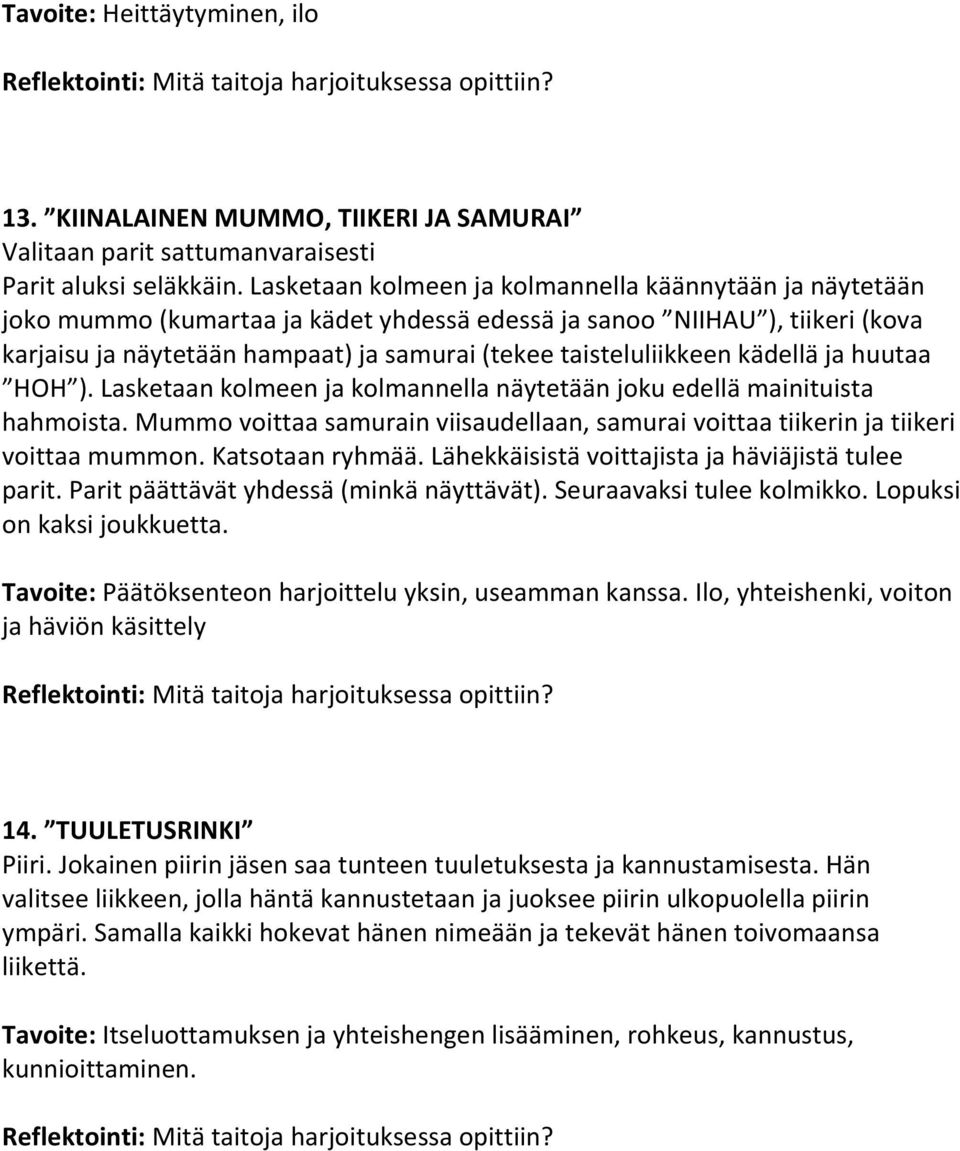 Tavoite: Heittäytyminen, ilo

Reflektointi: Mitä taitoja harjoituksessa opittiin?

13. ”KIINALAINEN MUMMO, TIIKERI JA SAMURAI”
Valitaan parit sattumanvaraisesti
Parit aluksi seläkkäin. Lasketaan kolmeen ja kolmannella käännytään ja näytetään joko mummo (kumartaa ja kädet yhdessä edessä ja sanoo ”NIIHAU”), tiikeri (kova karjaisu ja näytetään hampaat) ja samurai (tekee taisteluliikkeen kädellä ja huutaa ”HOH”). Lasketaan kolmeen ja kolmannella näytetään joku edellä mainituista hahmoista. Mummo voittaa samurain viisaudellaan, samurai voittaa tiikerin ja tiikeri voittaa mummon. Katsotaan ryhmää. Lähekkäisistä voittajista ja häviäjistä tulee parit. Parit päättävät yhdessä (minkä näyttävät). Seuraavaksi tulee kolmikko. Lopuksi on kaksi joukkuetta.

Tavoite: Päätöksenteon harjoittelu yksin, useamman kanssa. Ilo, yhteishenki, voiton ja häviön käsittely

Reflektointi: Mitä taitoja harjoituksessa opittiin?

14. ”TUULETUSRINKI”
Piiri. Jokainen piirin jäsen saa tunteen tuuletuksesta ja kannustamisesta. Hän valitsee liikkeen, jolla häntä kannustetaan ja juoksee piirin ulkopuolella piirin ympäri. Samalla kaikki hokevat hänen nimeään ja tekevät hänen toivomaansa liikettä.

Tavoite: Itseluottamuksen ja yhteishengen lisääminen, rohkeus, kannustus, kunnioittaminen.

Reflektointi: Mitä taitoja harjoituksessa opittiin?